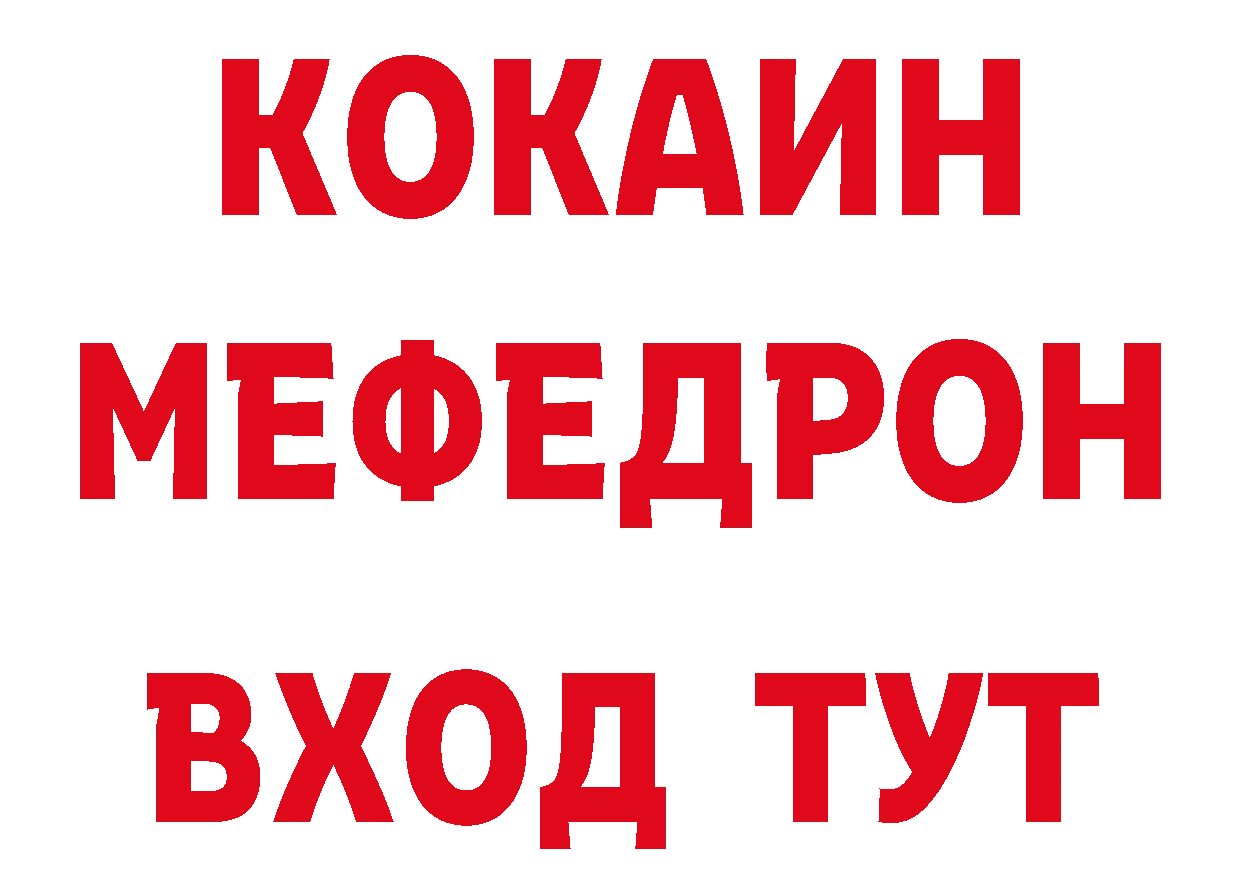 КОКАИН
МЕФЕДРОН
ВХОД ТУТ